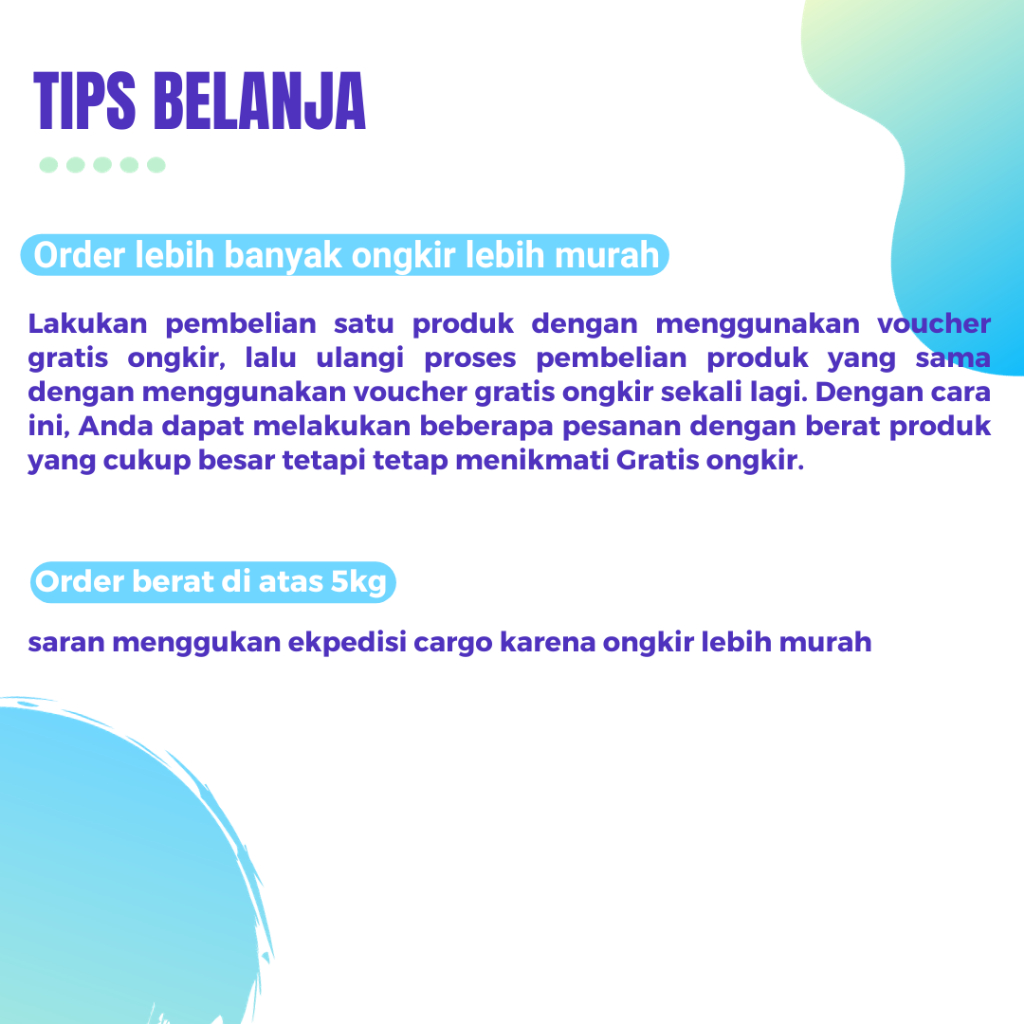 TIPS BELANJA

Order lebih banyak ongkir lebih murah

Lakukan pembelian satu produk dengan menggunakan voucher gratis ongkir, lalu ulangi proses pembelian produk yang sama dengan menggunakan voucher gratis ongkir sekali lagi. Dengan cara ini, Anda dapat melakukan beberapa pesanan dengan berat produk yang cukup besar tetapi tetap menikmati Gratis ongkir.

Order berat di atas 5kg

saran menggukan ekpedisi cargo karena ongkir lebih murah